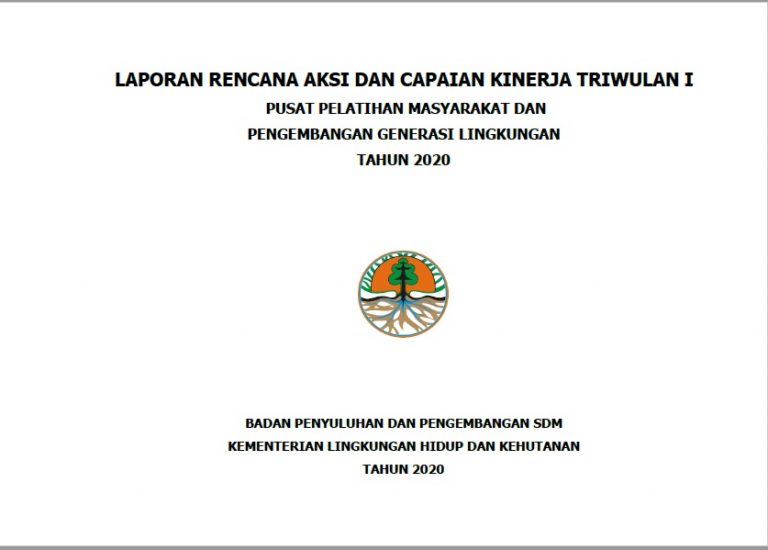 LAPORAN RENCANA AKSI DAN CAPAIAN KINERJA TRIWULAN I

PUSAT PELATIHAN MASYARAKAT DAN

PENGEMBANGAN GENERASI LINGKUNGAN

TAHUN 2020

BADAN PENYULUHAN DAN PENGEMBANGAN SDM

KEMENTERIAN LINGKUNGAN HIDUP DAN KEHUTANAN

TAHUN 2020